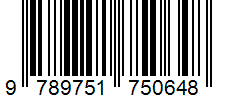 9 789751 750648